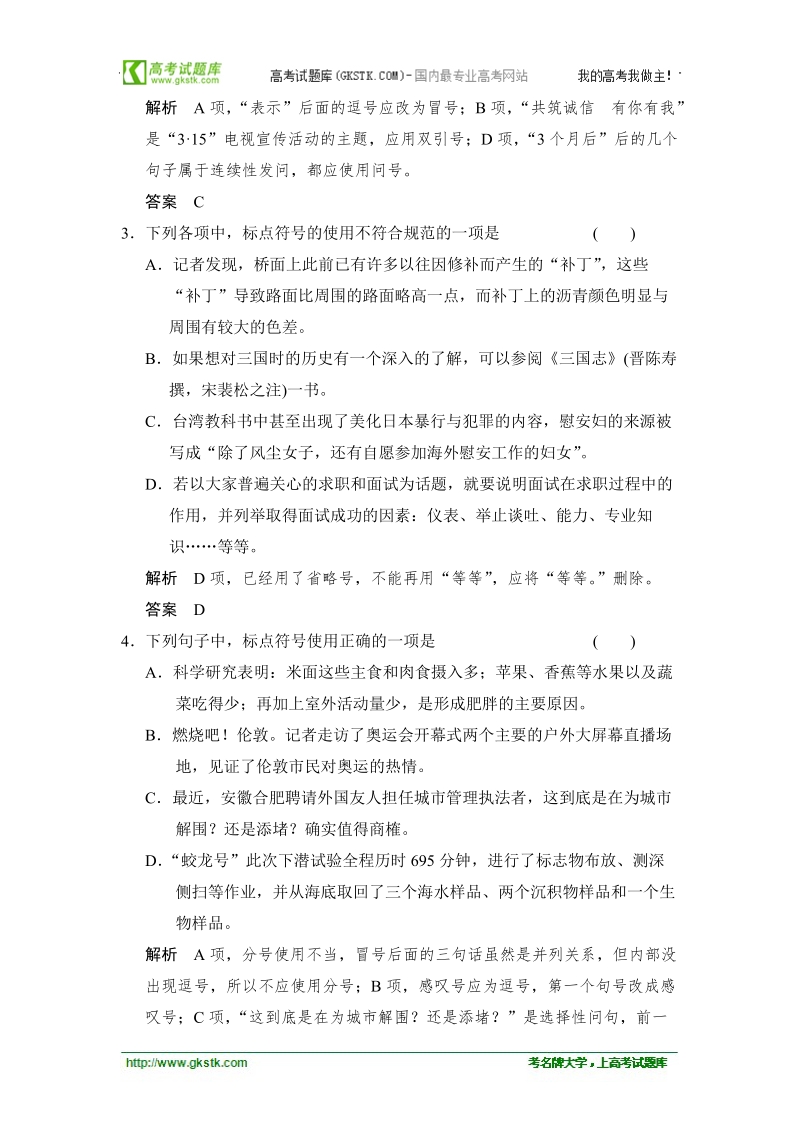 高考试题库 www.gkstk.com 高考试题库(GKSTK.COM)-国内最专业高考网站 我的高考我做主!

解析 A项，“表示”后面的逗号应改为冒号；B项，“共筑诚信 有你有我”是“3·15”电视宣传活动的主题，应用双引号；D项，“3个月后”后的几个句子属于连续性发问，都应使用问号。

答案 C

3．下列各项中，标点符号的使用不符合规范的一项是 ( )

A．记者发现，桥面上此前已有许多以往因修补而产生的“补丁”，这些“补丁”导致路面比周围的路面略高一点，而补丁上的沥青颜色明显与周围有较大的色差。

B．如果想对三国时的历史有一个深入的了解，可以参阅《三国志》(晋陈寿撰，宋裴松之注)一书。

C．台湾教科书中甚至出现了美化日本暴行与犯罪的内容，慰安妇的来源被写成“除了风尘女子，还有自愿参加海外慰安工作的妇女”。

D．若以大家普遍关心的求职和面试为话题，就要说明面试在求职过程中的作用，并列举取得面试成功的因素：仪表、举止谈吐、能力、专业知识……等等。

解析 D项，已经用了省略号，不能再用“等等”，应将“等等。”删除。

答案 D

4．下列句子中，标点符号使用正确的一项是 ( )

A．科学研究表明：米面这些主食和肉食摄入多；苹果、香蕉等水果以及蔬菜吃得少；再加上室外活动量少，是形成肥胖的主要原因。

B．燃烧吧！伦敦。记者走访了奥运会开幕式两个主要的户外大屏幕直播场地，见证了伦敦市民对奥运的热情。

C．最近，安徽合肥聘请外国友人担任城市管理执法者，这到底是在为城市解围？还是添堵？确实值得商榷。

D．“蛟龙号”此次下潜试验全程历时695分钟，进行了标志物布放、测深侧扫等作业，并从海底取回了三个海水样品、两个沉积物样品和一个生物样品。

解析 A项，分号使用不当，冒号后面的三句话虽然是并列关系，但内部没出现逗号，所以不应使用分号；B项，感叹号应为逗号，第一个句号改成感叹号；C项，“这到底是在为城市解围？还是添堵？”是选择性问句，前一

http://www.gkstk.com 考名牌大学，上高考试题库